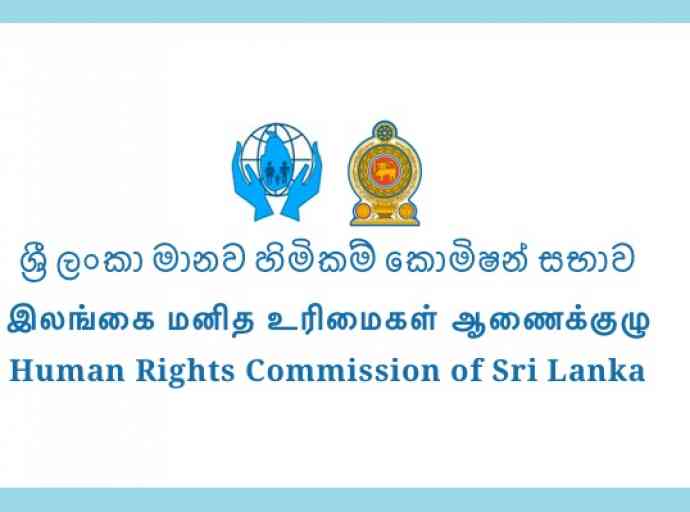 ශ්‍රී ලංකා මානව හිමිකම් කොමිෂන් සභාව
இலங்கை மனித உரிமைகள் ஆணைக்குழு
Human Rights Commission of Sri Lanka